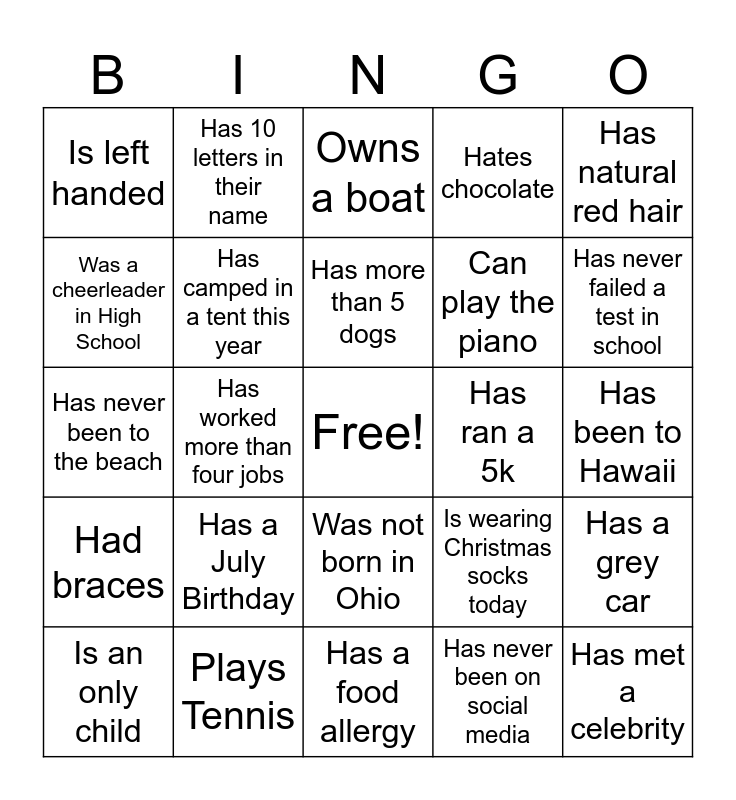 | B | I | N | G | O |
|---|---|---|---|---|
| Is left handed | Has 10 letters in their name | Owns a boat | Hates chocolate | Has natural red hair |
| Was a cheerleader in High School | Has camped in a tent this year | Has more than 5 dogs | Can play the piano | Has never failed a test in school |
| Has never been to the beach | Has worked more than four jobs | Free! | Has ran a 5k | Has been to Hawaii |
| Had braces | Has a July Birthday | Was not born in Ohio | Is wearing Christmas socks today | Has a grey car |
| Is an only child | Plays Tennis | Has a food allergy | Has never been on social media | Has met a celebrity |